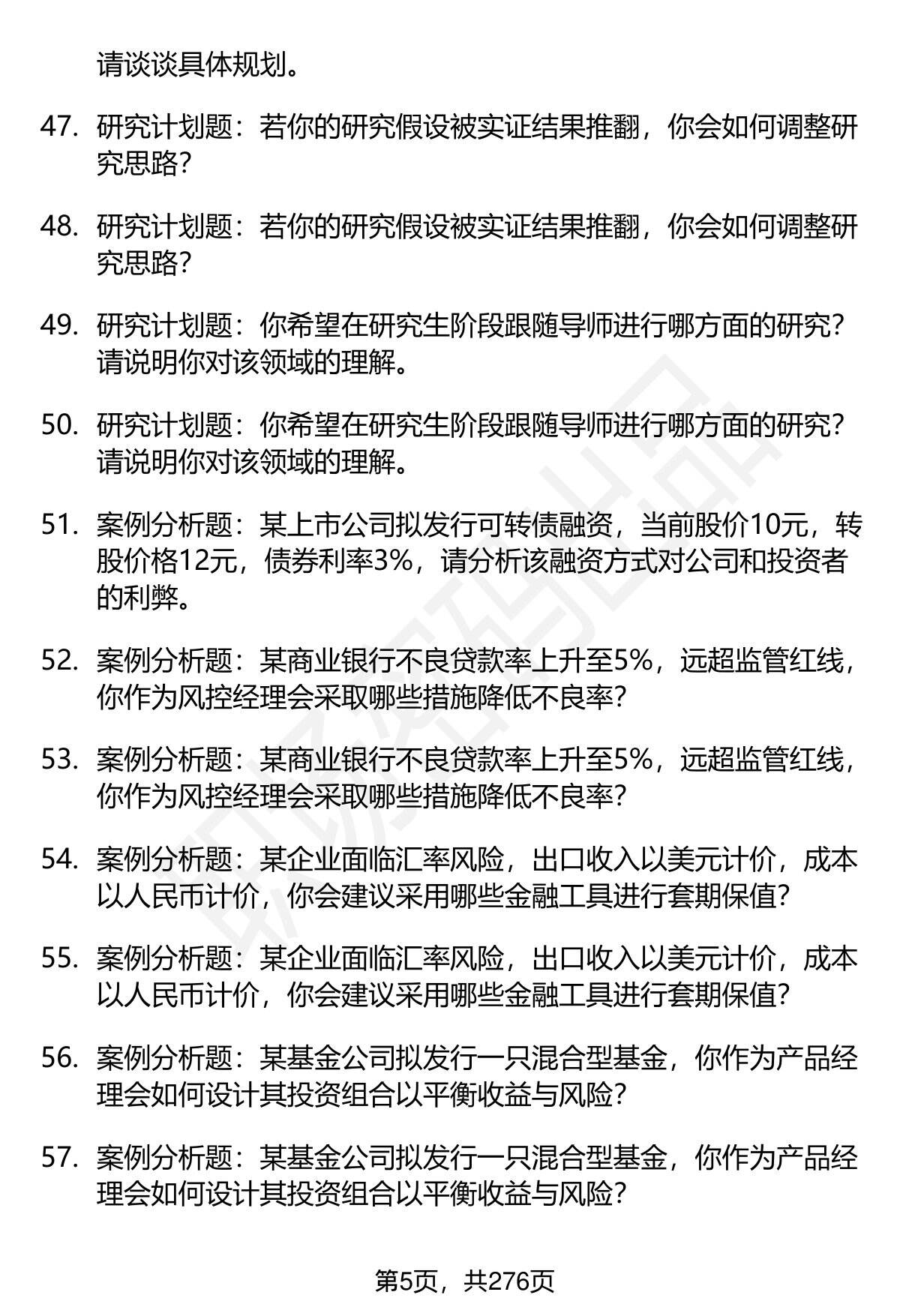 请谈谈具体规划。

47. 研究计划题：若你的研究假设被实证结果推翻，你会如何调整研究思路？

48. 研究计划题：若你的研究假设被实证结果推翻，你会如何调整研究思路？

49. 研究计划题：你希望在研究生阶段跟随导师进行哪方面的研究？请说明你对该领域的理解。

50. 研究计划题：你希望在研究生阶段跟随导师进行哪方面的研究？请说明你对该领域的理解。

51. 案例分析题：某上市公司拟发行可转债融资，当前股价10元，转股价格12元，债券利率3%，请分析该融资方式对公司和投资者的利弊。

52. 案例分析题：某商业银行不良贷款率上升至5%，远超监管红线，你作为风控经理会采取哪些措施降低不良率？

53. 案例分析题：某商业银行不良贷款率上升至5%，远超监管红线，你作为风控经理会采取哪些措施降低不良率？

54. 案例分析题：某企业面临汇率风险，出口收入以美元计价，成本以人民币计价，你会建议采用哪些金融工具进行套期保值？

55. 案例分析题：某企业面临汇率风险，出口收入以美元计价，成本以人民币计价，你会建议采用哪些金融工具进行套期保值？

56. 案例分析题：某基金公司拟发行一只混合型基金，你作为产品经理会如何设计其投资组合以平衡收益与风险？

57. 案例分析题：某基金公司拟发行一只混合型基金，你作为产品经理会如何设计其投资组合以平衡收益与风险？

第5页，共276页